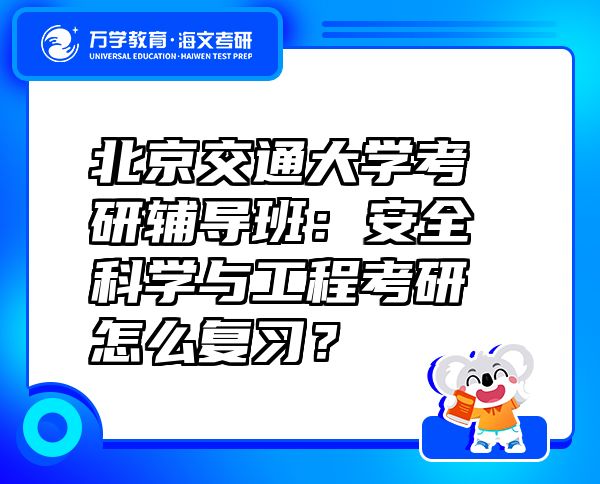 万学教育·海文考研
UNIVERSAL EDUCATION·HAIWEN TEST PREP

北京交通大学考研辅导班：安全科学与工程考研怎么复习？